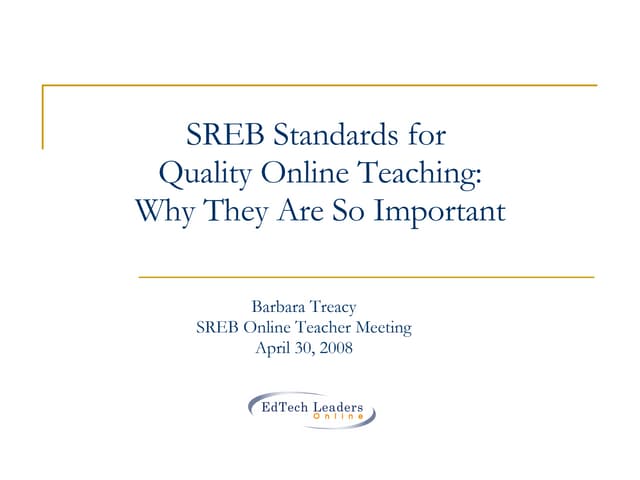 SREB Standards for Quality Online Teaching: Why They Are So Important

Barbara Treacy
SREB Online Teacher Meeting
April 30, 2008

EdTech Leaders
Online